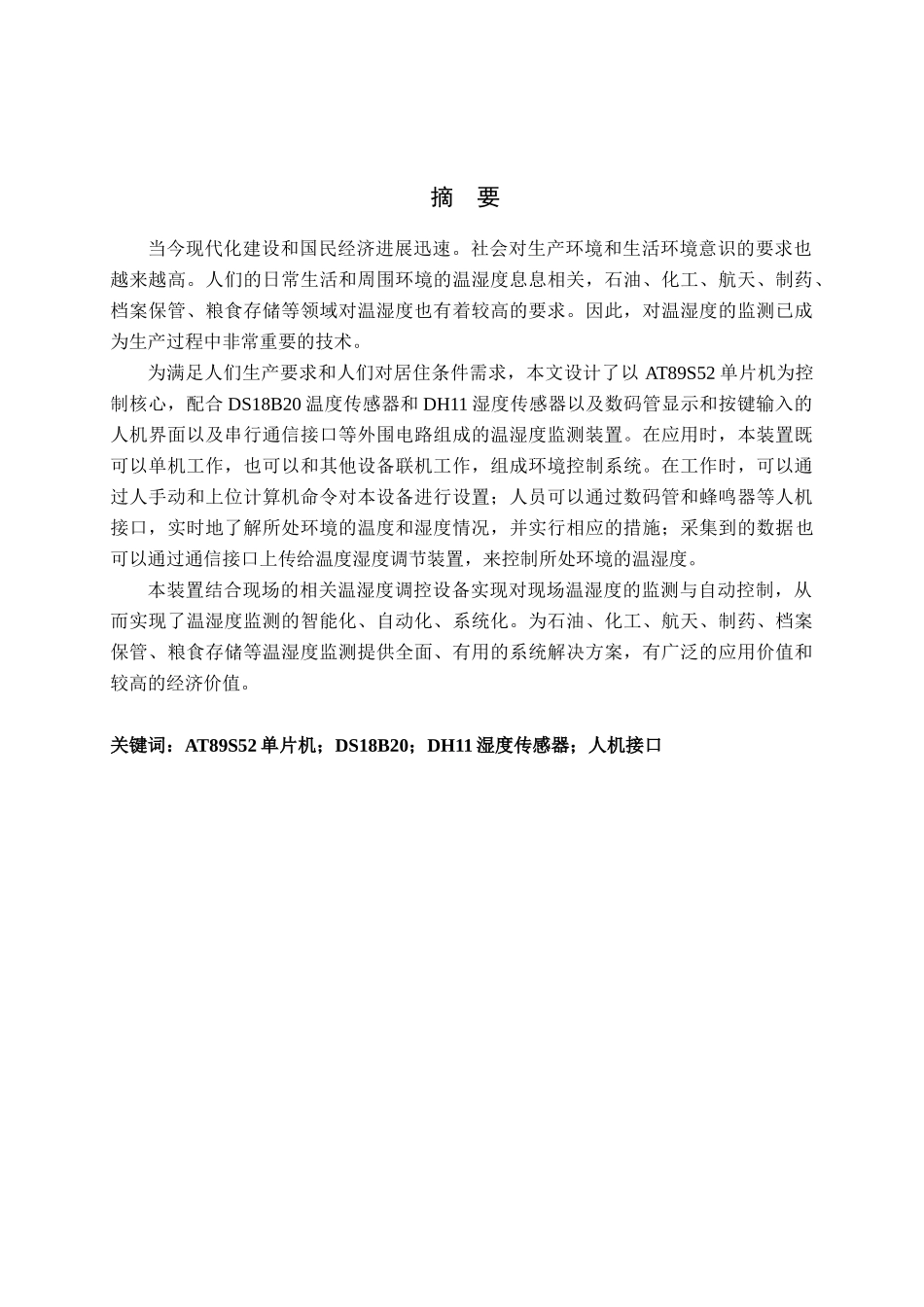 摘　要

当今现代化建设和国民经济进展迅速。社会对生产环境和生活环境意识的要求也越来越高。人们的日常生活和周围环境的温湿度息息相关，石油、化工、航天、制药、档案保管、粮食存储等领域对温湿度也有着较高的要求。因此，对温湿度的监测已成为生产过程中非常重要的技术。

为满足人们生产要求和人们对居住条件需求，本文设计了以 AT89S52 单片机为控制核心，配合 DS18B20 温度传感器和 DH11 湿度传感器以及数码管显示和按键输入的人机界面以及串行通信接口等外围电路组成的温湿度监测装置。在应用时，本装置既可以单机工作，也可以和其他设备联机工作，组成环境控制系统。在工作时，可以通过人手动和上位计算机命令对本设备进行设置；人员可以通过数码管和蜂鸣器等人机接口，实时地了解所处环境的温度和湿度情况，并实行相应的措施；采集到的数据也可以通过通信接口上传给温度湿度调节装置，来控制所处环境的温湿度。

本装置结合现场的相关温湿度调控设备实现对现场温湿度的监测与自动控制，从而实现了温湿度监测的智能化、自动化、系统化。为石油、化工、航天、制药、档案保管、粮食存储等温湿度监测提供全面、有用的系统解决方案，有广泛的应用价值和较高的经济价值。

关键词：AT89S52 单片机；DS18B20；DH11 湿度传感器；人机接口